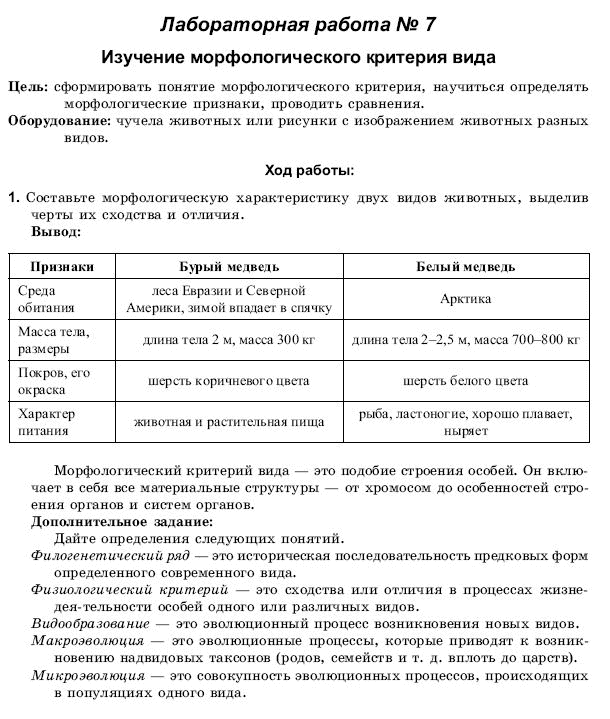 Лабораторная работа № 7

Изучение морфологического критерия вида

Цель: сформировать понятие морфологического критерия, научиться определять морфологические признаки, проводить сравнения.
Оборудование: чучела животных или рисунки с изображением животных разных видов.

Ход работы:

1. Составьте морфологическую характеристику двух видов животных, выделив черты их сходства и отличия.
Вывод:

| Признаки | Бурый медведь | Белый медведь |
|---|---|---|
| Среда обитания | леса Евразии и Северной Америки, зимой впадает в спячку | Арктика |
| Масса тела, размеры | длина тела 2 м, масса 300 кг | длина тела 2–2,5 м, масса 700–800 кг |
| Покров, его окраска | шерсть коричневого цвета | шерсть белого цвета |
| Характер питания | животная и растительная пища | рыба, ластоногие, хорошо плавает, ныряет |

Морфологический критерий вида — это подобие строения особей. Он включает в себя все материальные структуры — от хромосом до особенностей строения органов и систем органов.
Дополнительное задание:
Дайте определения следующих понятий.
Филогенетический ряд — это историческая последовательность предковых форм определенного современного вида.
Физиологический критерий — это сходства или отличия в процессах жизнедея-тельности особей одного или различных видов.
Видообразование — это эволюционный процесс возникновения новых видов.
Макроэволюция — это эволюционные процессы, которые приводят к возникновению надвидовых таксонов (родов, семейств и т. д. вплоть до царств).
Микроэволюция — это совокупность эволюционных процессов, происходящих в популяциях одного вида.